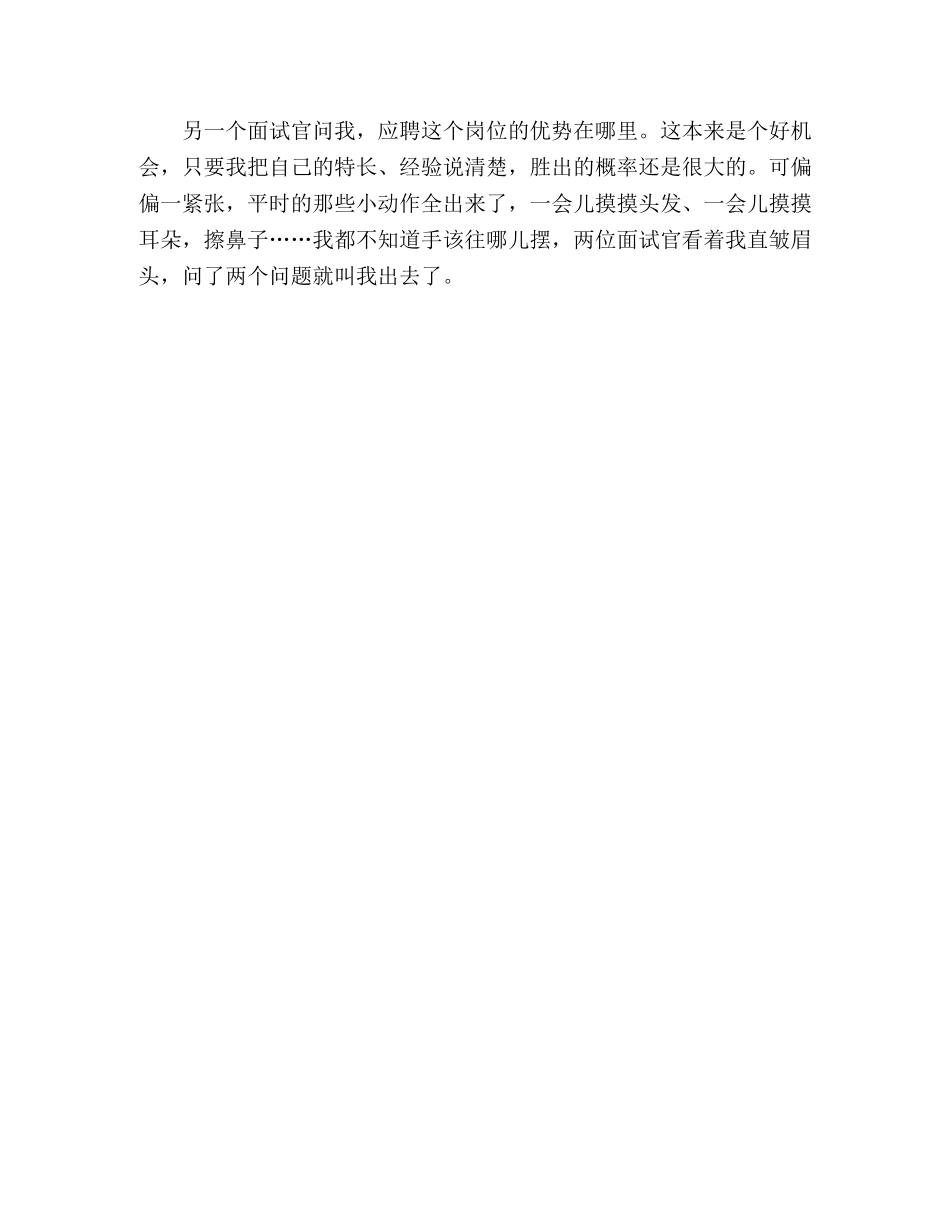 另一个面试官问我，应聘这个岗位的优势在哪里。这本来是个好机会，只要我把自己的特长、经验说清楚，胜出的概率还是很大的。可偏偏一紧张，平时的那些小动作全出来了，一会儿摸摸头发、一会儿摸摸耳朵，擦鼻子……我都不知道手该往哪儿摆，两位面试官看着我直皱眉头，问了两个问题就叫我出去了。